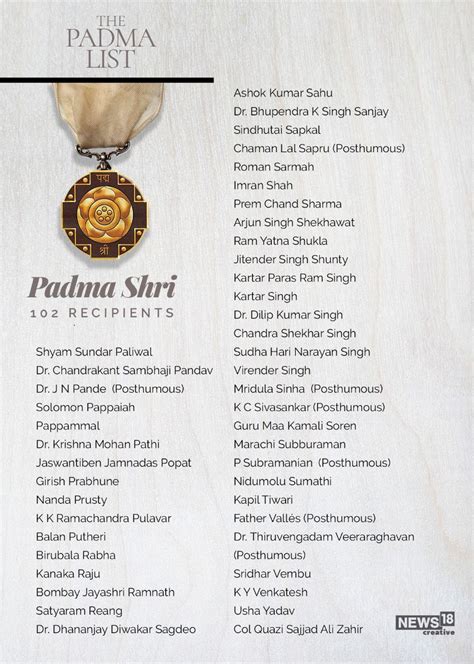 THE PADMA LIST

पद्म
श्री

Padma Shri
102 RECIPIENTS

Shyam Sundar Paliwal
Dr. Chandrakant Sambhaji Pandav
Dr. J N Pande (Posthumous)
Solomon Pappaiah
Pappammal
Dr. Krishna Mohan Pathi
Jaswantiben Jamnadas Popat
Girish Prabhune
Nanda Prusty
K K Ramachandra Pulavar
Balan Putheri
Birubala Rabha
Kanaka Raju
Bombay Jayashri Ramnath
Satyaram Reang
Dr. Dhananjay Diwakar Sagdeo

Ashok Kumar Sahu
Dr. Bhupendra K Singh Sanjay
Sindhutai Sapkal
Chaman Lal Sapru (Posthumous)
Roman Sarmah
Imran Shah
Prem Chand Sharma
Arjun Singh Shekhawat
Ram Yatna Shukla
Jitender Singh Shunty
Kartar Paras Ram Singh
Kartar Singh
Dr. Dilip Kumar Singh
Chandra Shekhar Singh
Sudha Hari Narayan Singh
Virender Singh
Mridula Sinha (Posthumous)
K C Sivasankar (Posthumous)
Guru Maa Kamali Soren
Marachi Subburaman
P Subramanian (Posthumous)
Nidumolu Sumathi
Kapil Tiwari
Father Vallés (Posthumous)
Dr. Thiruvengadam Veeraraghavan (Posthumous)
Sridhar Vembu
K Y Venkatesh
Usha Yadav
Col Quazi Sajjad Ali Zahir

NEWS18 creative